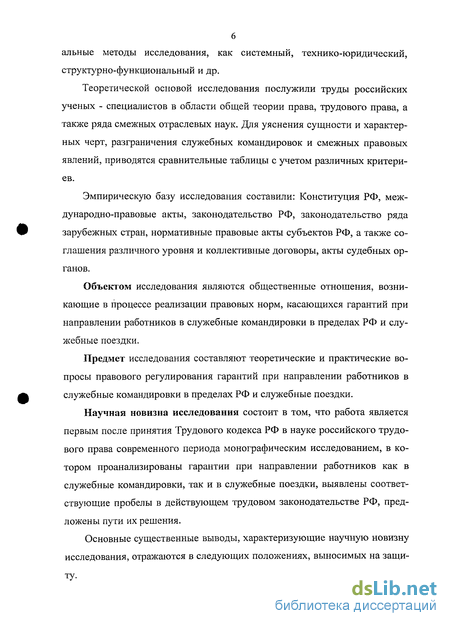 6

альные методы исследования, как системный, технико-юридический, структурно-функциональный и др.

Теоретической основой исследования послужили труды российских ученых - специалистов в области общей теории права, трудового права, а также ряда смежных отраслевых наук. Для уяснения сущности и характерных черт, разграничения служебных командировок и смежных правовых явлений, приводятся сравнительные таблицы с учетом различных критериев.

Эмпирическую базу исследования составили: Конституция РФ, международно-правовые акты, законодательство РФ, законодательство ряда зарубежных стран, нормативные правовые акты субъектов РФ, а также соглашения различного уровня и коллективные договоры, акты судебных органов.

Объектом исследования являются общественные отношения, возникающие в процессе реализации правовых норм, касающихся гарантий при направлении работников в служебные командировки в пределах РФ и служебные поездки.

Предмет исследования составляют теоретические и практические вопросы правового регулирования гарантий при направлении работников в служебные командировки в пределах РФ и служебные поездки.

Научная новизна исследования состоит в том, что работа является первым после принятия Трудового кодекса РФ в науке российского трудового права современного периода монографическим исследованием, в котором проанализированы гарантии при направлении работников как в служебные командировки, так и в служебные поездки, выявлены соответствующие пробелы в действующем трудовом законодательстве РФ, предложены пути их решения.

Основные существенные выводы, характеризующие научную новизну исследования, отражаются в следующих положениях, выносимых на защиту.

dsLib.net
библиотека диссертаций